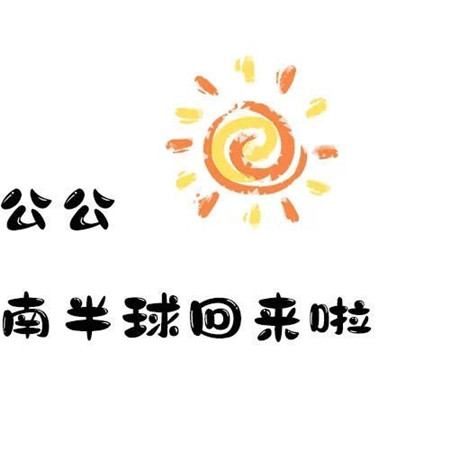 公公

南半球回来啦